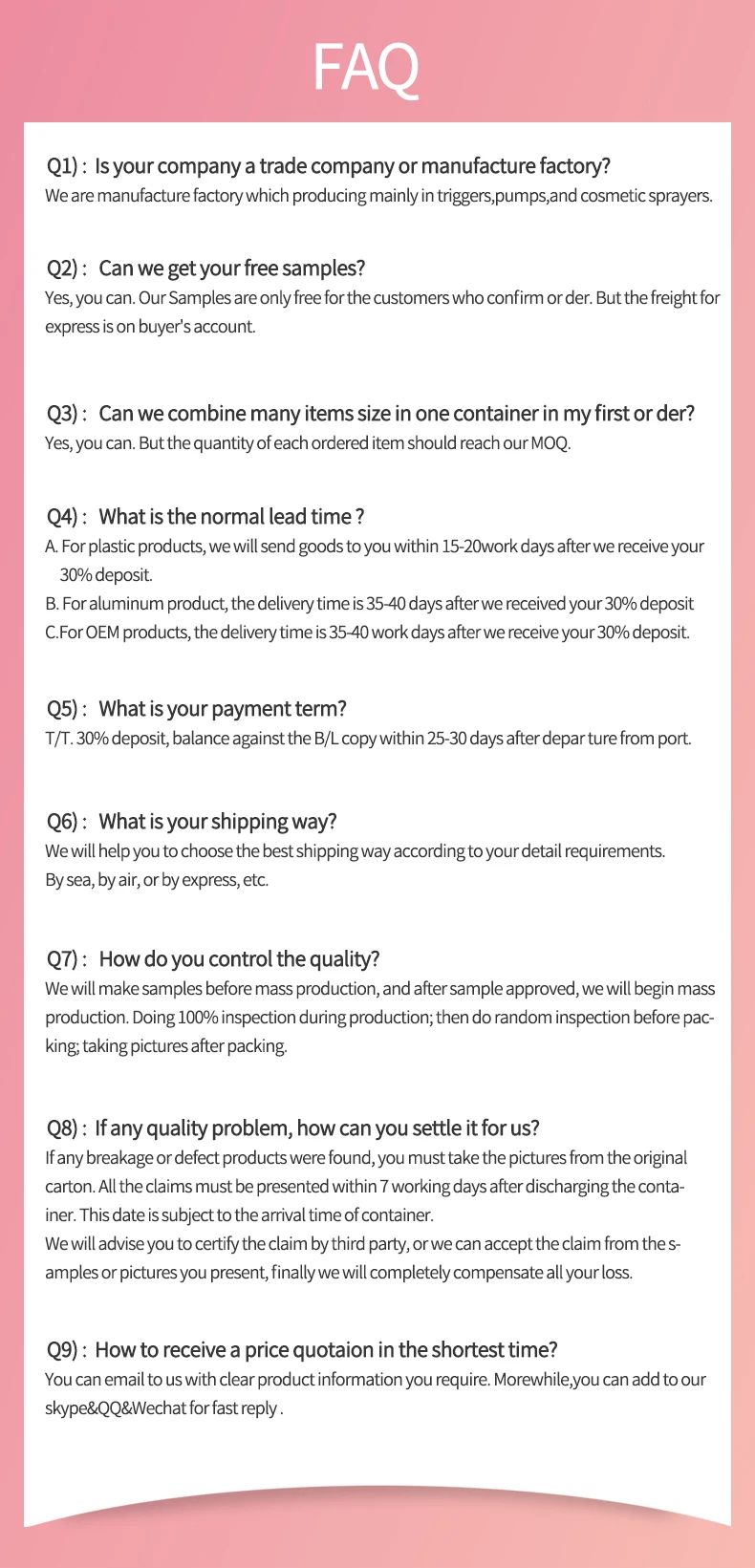 FAQ

Q1) : Is your company a trade company or manufacture factory?
We are manufacture factory which producing mainly in triggers,pumps,and cosmetic sprayers.

Q2) : Can we get your free samples?
Yes, you can. Our Samples are only free for the customers who confirm or der. But the freight for express is on buyer's account.

Q3) : Can we combine many items size in one container in my first or der?
Yes, you can. But the quantity of each ordered item should reach our MOQ.

Q4) : What is the normal lead time ?
A. For plastic products, we will send goods to you within 15-20work days after we receive your 30% deposit.
B. For aluminum product, the delivery time is 35-40 days after we received your 30% deposit
C.For OEM products, the delivery time is 35-40 work days after we receive your 30% deposit.

Q5) : What is your payment term?
T/T. 30% deposit, balance against the B/L copy within 25-30 days after depar ture from port.

Q6) : What is your shipping way?
We will help you to choose the best shipping way according to your detail requirements.
By sea, by air, or by express, etc.

Q7) : How do you control the quality?
We will make samples before mass production, and after sample approved, we will begin mass production. Doing 100% inspection during production; then do random inspection before packing; taking pictures after packing.

Q8) : If any quality problem, how can you settle it for us?
If any breakage or defect products were found, you must take the pictures from the original carton. All the claims must be presented within 7 working days after discharging the container. This date is subject to the arrival time of container.
We will advise you to certify the claim by third party, or we can accept the claim from the samples or pictures you present, finally we will completely compensate all your loss.

Q9) : How to receive a price quotaion in the shortest time?
You can email to us with clear product information you require. Morewhile,you can add to our skype&QQ&Wechat for fast reply .